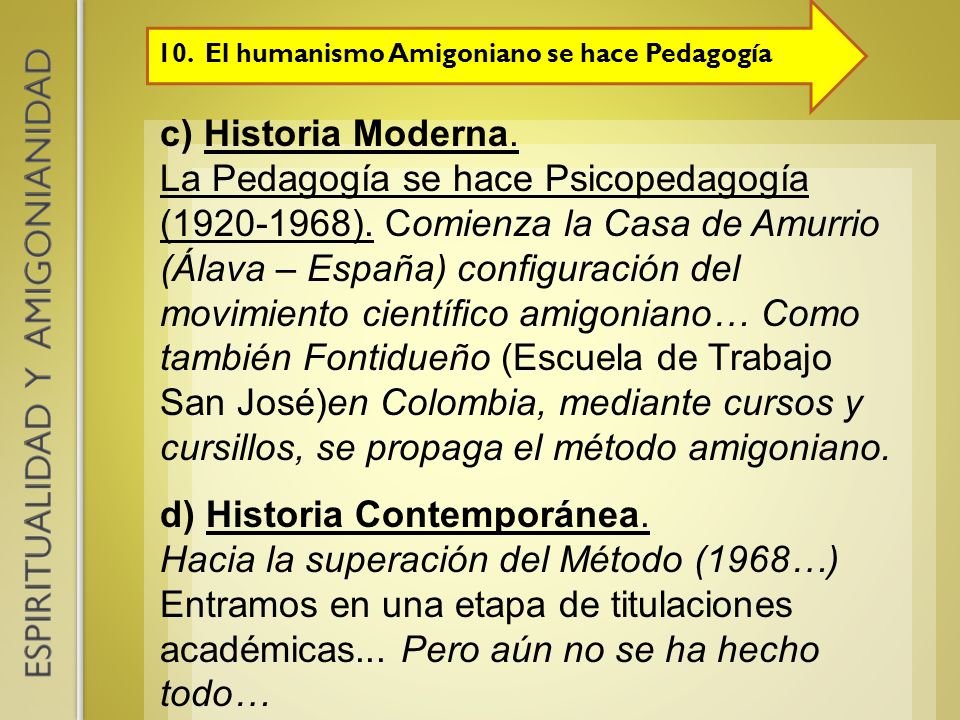 ESPIRITUALIDAD Y AMIGONIANIDAD

10. El humanismo Amigoniano se hace Pedagogía

c) Historia Moderna.
La Pedagogía se hace Psicopedagogía (1920-1968). Comienza la Casa de Amurrio (Álava – España) configuración del movimiento científico amigoniano… Como también Fontidueño (Escuela de Trabajo San José)en Colombia, mediante cursos y cursillos, se propaga el método amigoniano.

d) Historia Contemporánea.
Hacia la superación del Método (1968…) Entramos en una etapa de titulaciones académicas... Pero aún no se ha hecho todo…